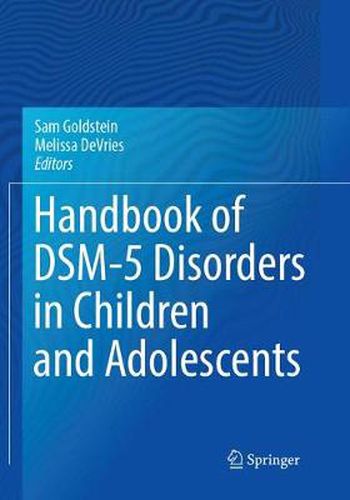 Sam Goldstein
Melissa DeVries
Editors

Handbook of DSM-5 Disorders in Children and Adolescents

Springer